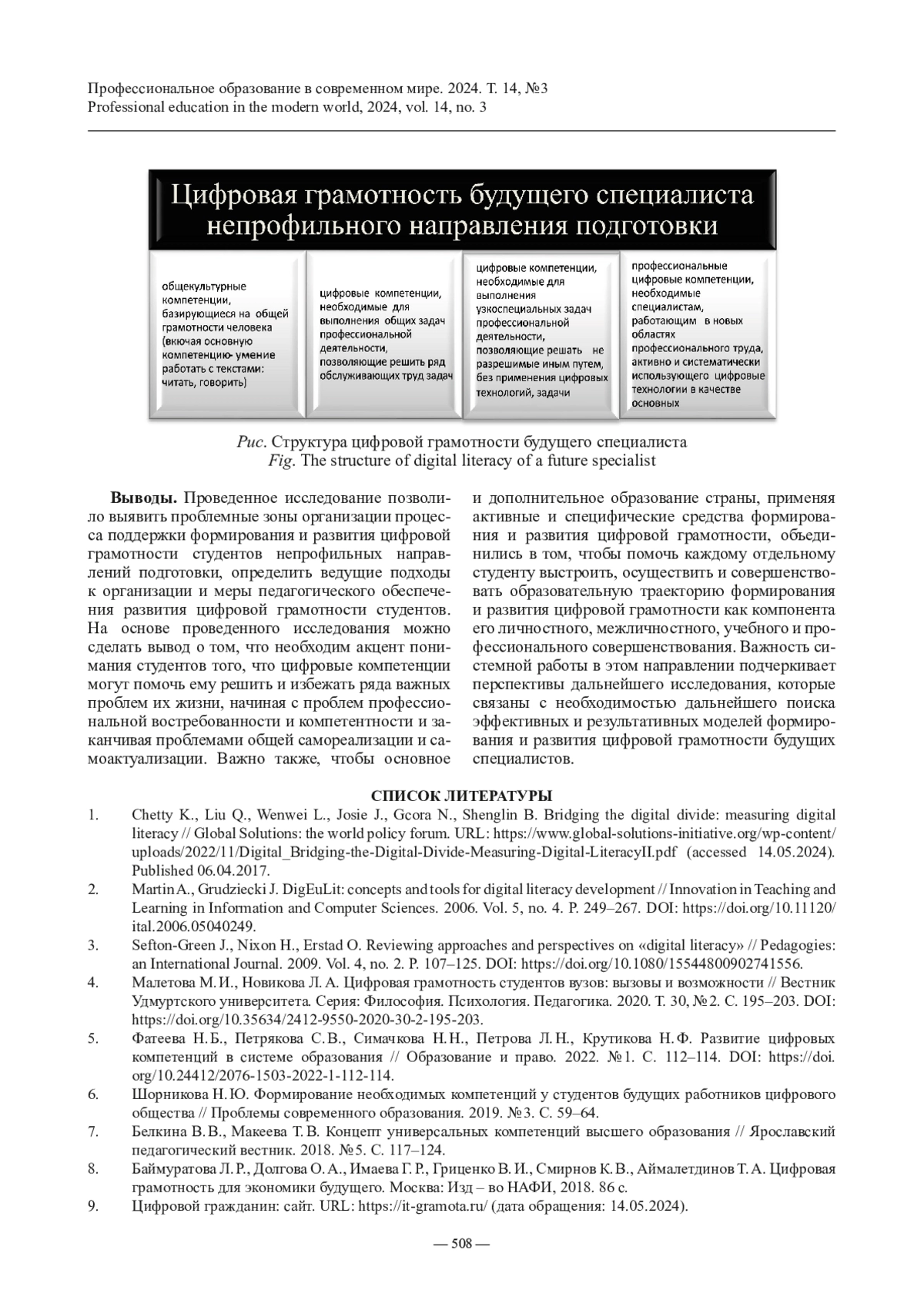 Профессиональное образование в современном мире. 2024. Т. 14, №3
Professional education in the modern world, 2024, vol. 14, no. 3

Цифровая грамотность будущего специалиста непрофильного направления подготовки

общекультурные компетенции, базирующиеся на общей грамотности человека (вкючая основную компетенцию- умение работать с текстами: читать, говорить)

цифровые компетенции, необходимые для выполнения общих задач профессиональной деятельности, позволяющие решить ряд обслуживающих труд задач

цифровые компетенции, необходимые для выполнения узкоспециальных задач профессиональной деятельности, позволяющие решать не разрешимые иным путем, без применения цифровых технологий, задачи

профессиональные цифровые компетенции, необходимые специалистам, работающим в новых областях профессионального труда, активно и систематически использующего цифровые технологии в качестве основных

Рис. Структура цифровой грамотности будущего специалиста
Fig. The structure of digital literacy of a future specialist

Выводы. Проведенное исследование позволило выявить проблемные зоны организации процесса поддержки формирования и развития цифровой грамотности студентов непрофильных направлений подготовки, определить ведущие подходы к организации и меры педагогического обеспечения развития цифровой грамотности студентов. На основе проведенного исследования можно сделать вывод о том, что необходим акцент понимания студентов того, что цифровые компетенции могут помочь ему решить и избежать ряда важных проблем их жизни, начиная с проблем профессиональной востребованности и компетентности и заканчивая проблемами общей самореализации и самоактуализации. Важно также, чтобы основное и дополнительное образование страны, применяя активные и специфические средства формирования и развития цифровой грамотности, объединились в том, чтобы помочь каждому отдельному студенту выстроить, осуществить и совершенствовать образовательную траекторию формирования и развития цифровой грамотности как компонента его личностного, межличностного, учебного и профессионального совершенствования. Важность системной работы в этом направлении подчеркивает перспективы дальнейшего исследования, которые связаны с необходимостью дальнейшего поиска эффективных и результативных моделей формирования и развития цифровой грамотности будущих специалистов.

СПИСОК ЛИТЕРАТУРЫ
1. Chetty K., Liu Q., Wenwei L., Josie J., Gcora N., Shenglin B. Bridging the digital divide: measuring digital literacy // Global Solutions: the world policy forum. URL: https://www.global-solutions-initiative.org/wp-content/uploads/2022/11/Digital_Bridging-the-Digital-Divide-Measuring-Digital-LiteracyII.pdf (accessed 14.05.2024). Published 06.04.2017.
2. Martin A., Grudziecki J. DigEuLit: concepts and tools for digital literacy development // Innovation in Teaching and Learning in Information and Computer Sciences. 2006. Vol. 5, no. 4. P. 249–267. DOI: https://doi.org/10.11120/ital.2006.05040249.
3. Sefton-Green J., Nixon H., Erstad O. Reviewing approaches and perspectives on «digital literacy» // Pedagogies: an International Journal. 2009. Vol. 4, no. 2. P. 107–125. DOI: https://doi.org/10.1080/15544800902741556.
4. Малетова М. И., Новикова Л. А. Цифровая грамотность студентов вузов: вызовы и возможности // Вестник Удмуртского университета. Серия: Философия. Психология. Педагогика. 2020. Т. 30, № 2. С. 195–203. DOI: https://doi.org/10.35634/2412-9550-2020-30-2-195-203.
5. Фатеева Н. Б., Петрякова С. В., Симачкова Н. Н., Петрова Л. Н., Крутикова Н. Ф. Развитие цифровых компетенций в системе образования // Образование и право. 2022. № 1. С. 112–114. DOI: https://doi.org/10.24412/2076-1503-2022-1-112-114.
6. Шорникова Н. Ю. Формирование необходимых компетенций у студентов будущих работников цифрового общества // Проблемы современного образования. 2019. № 3. С. 59–64.
7. Белкина В. В., Макеева Т. В. Концепт универсальных компетенций высшего образования // Ярославский педагогический вестник. 2018. № 5. С. 117–124.
8. Баймуратова Л. Р., Долгова О. А., Имаева Г. Р., Гриценко В. И., Смирнов К. В., Аймалетдинов Т. А. Цифровая грамотность для экономики будущего. Москва: Изд – во НАФИ, 2018. 86 с.
9. Цифровой гражданин: сайт. URL: https://it-gramota.ru/ (дата обращения: 14.05.2024).

— 508 —